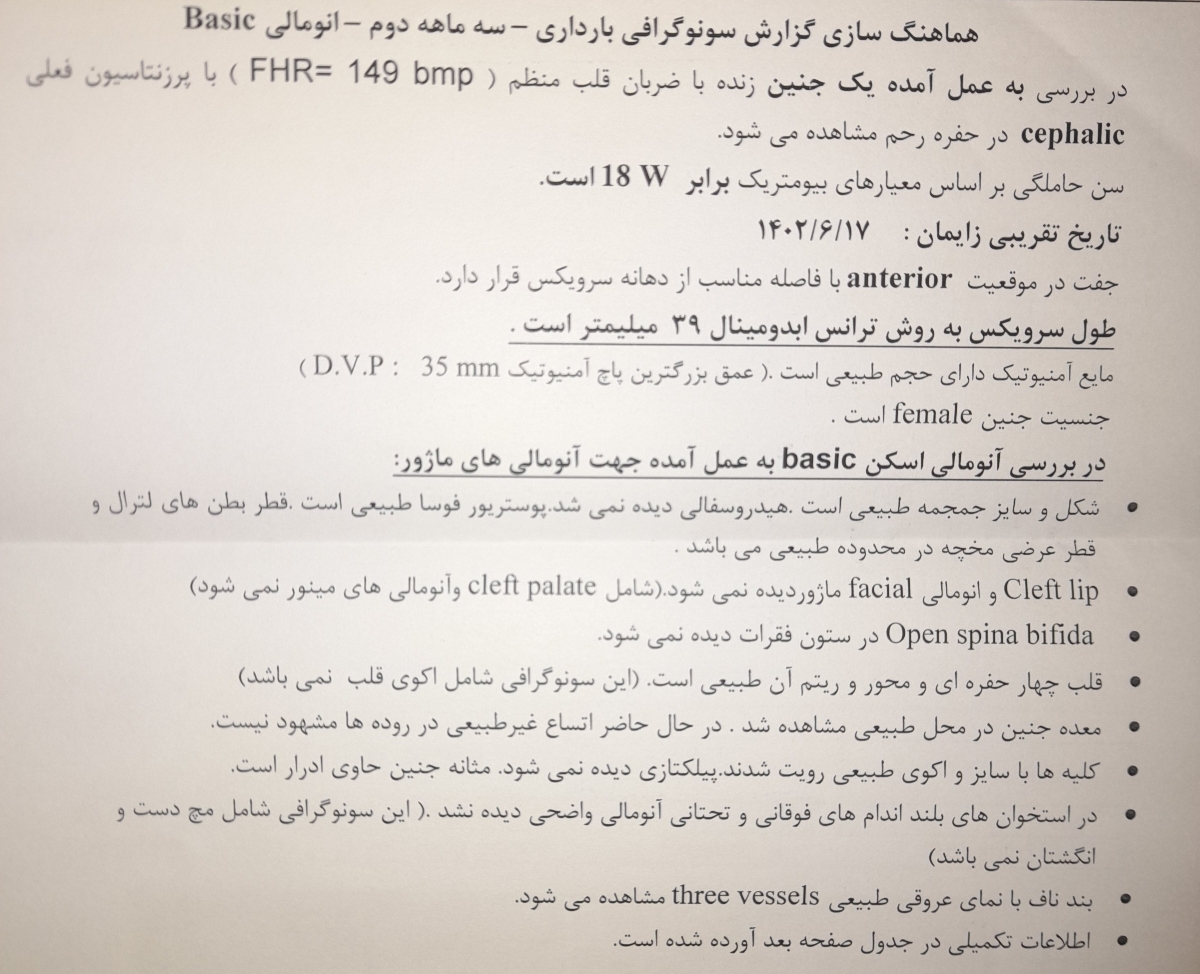 هماهنگ سازی گزارش سونوگرافی بارداری – سه ماهه دوم – انومالی Basic

در بررسی به عمل آمده یک جنین زنده با ضربان قلب منظم ( FHR= 149 bmp ) با پرزنتاسیون فعلی cephalic در حفره رحم مشاهده می شود.

سن حاملگی بر اساس معیارهای بیومتریک برابر 18 W است.

تاریخ تقریبی زایمان : ۱۴۰۲/۶/۱۷

جفت در موقعیت anterior با فاصله مناسب از دهانه سرویکس قرار دارد.

طول سرویکس به روش ترانس ابدومینال ۳۹ میلیمتر است .

مایع آمنیوتیک دارای حجم طبیعی است .( عمق بزرگترین پاچ آمنیوتیک D.V.P : 35 mm )

جنسیت جنین female است .

در بررسی آنومالی اسکن basic به عمل آمده جهت آنومالی های ماژور:

• شکل و سایز جمجمه طبیعی است .هیدروسفالی دیده نمی شد.پوستریور فوسا طبیعی است .قطر بطن های لترال و قطر عرضی مخچه در محدوده طبیعی می باشد .

• Cleft lip و انومالی facial ماژوردیده نمی شود.(شامل cleft palate وآنومالی های مینور نمی شود)

• Open spina bifida در ستون فقرات دیده نمی شود.

• قلب چهار حفره ای و محور و ریتم آن طبیعی است. (این سونوگرافی شامل اکوی قلب نمی باشد)

• معده جنین در محل طبیعی مشاهده شد . در حال حاضر اتساع غیرطبیعی در روده ها مشهود نیست.

• کلیه ها با سایز و اکوی طبیعی رویت شدند.پیلکتازی دیده نمی شود. مثانه جنین حاوی ادرار است.

• در استخوان های بلند اندام های فوقانی و تحتانی آنومالی واضحی دیده نشد .( این سونوگرافی شامل مچ دست و انگشتان نمی باشد)

• بند ناف با نمای عروقی طبیعی three vessels مشاهده می شود.

• اطلاعات تکمیلی در جدول صفحه بعد آورده شده است.